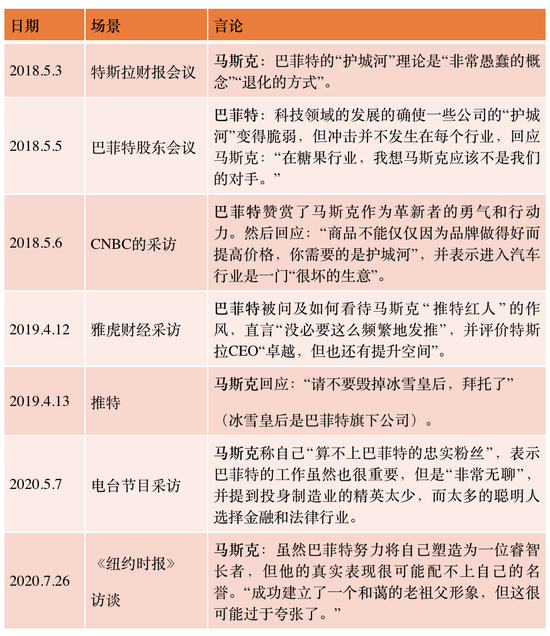 | 日期 | 场景 | 言论 |
|---|---|---|
| 2018.5.3 | 特斯拉财报会议 | 马斯克：巴菲特的“护城河”理论是“非常愚蠢的概念”“退化的方式”。 |
| 2018.5.5 | 巴菲特股东会议 | 巴菲特：科技领域的发展的确使一些公司的“护城河”变得脆弱，但冲击并不发生在每个行业，回应马斯克：“在糖果行业，我想马斯克应该不是我们的对手。” |
| 2018.5.6 | CNBC的采访 | 巴菲特赞赏了马斯克作为革新者的勇气和行动力。然后回应：“商品不能仅仅因为品牌做得好而提高价格，你需要的是护城河”，并表示进入汽车行业是一门“很坏的生意”。 |
| 2019.4.12 | 雅虎财经采访 | 巴菲特被问及如何看待马斯克“推特红人”的作风，直言“没必要这么频繁地发推”，并评价特斯拉CEO“卓越，但也还有提升空间”。 |
| 2019.4.13 | 推特 | 马斯克回应：“请不要毁掉冰雪皇后，拜托了”（冰雪皇后是巴菲特旗下公司）。 |
| 2020.5.7 | 电台节目采访 | 马斯克称自己“算不上巴菲特的忠实粉丝”，表示巴菲特的工作虽然也很重要，但是“非常无聊”，并提到投身制造业的精英太少，而太多的聪明人选择金融和法律行业。 |
| 2020.7.26 | 《纽约时报》访谈 | 马斯克：虽然巴菲特努力将自己塑造为一位睿智长者，但他的真实表现很可能配不上自己的名誉。“成功建立了一个和蔼的老祖父形象，但这很可能过于夸张了。” |